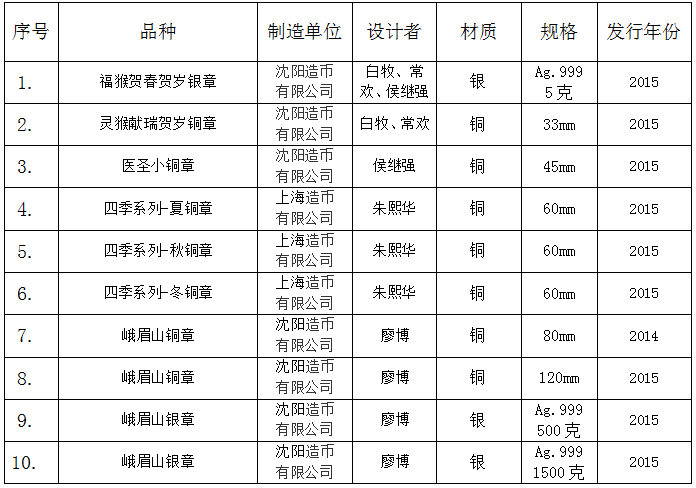 | 序号 | 品种 | 制造单位 | 设计者 | 材质 | 规格 | 发行年份 |
|---|---|---|---|---|---|---|
| 1. | 福猴贺春贺岁银章 | 沈阳造币有限公司 | 白牧、常欢、侯继强 | 银 | Ag.999 5克 | 2015 |
| 2. | 灵猴献瑞贺岁铜章 | 沈阳造币有限公司 | 白牧、常欢 | 铜 | 33mm | 2015 |
| 3. | 医圣小铜章 | 沈阳造币有限公司 | 侯继强 | 铜 | 45mm | 2015 |
| 4. | 四季系列-夏铜章 | 上海造币有限公司 | 朱熙华 | 铜 | 60mm | 2015 |
| 5. | 四季系列-秋铜章 | 上海造币有限公司 | 朱熙华 | 铜 | 60mm | 2015 |
| 6. | 四季系列-冬铜章 | 上海造币有限公司 | 朱熙华 | 铜 | 60mm | 2015 |
| 7. | 峨眉山铜章 | 沈阳造币有限公司 | 廖博 | 铜 | 80mm | 2014 |
| 8. | 峨眉山铜章 | 沈阳造币有限公司 | 廖博 | 铜 | 120mm | 2015 |
| 9. | 峨眉山银章 | 沈阳造币有限公司 | 廖博 | 银 | Ag.999 500克 | 2015 |
| 10. | 峨眉山银章 | 沈阳造币有限公司 | 廖博 | 银 | Ag.999 1500克 | 2015 |